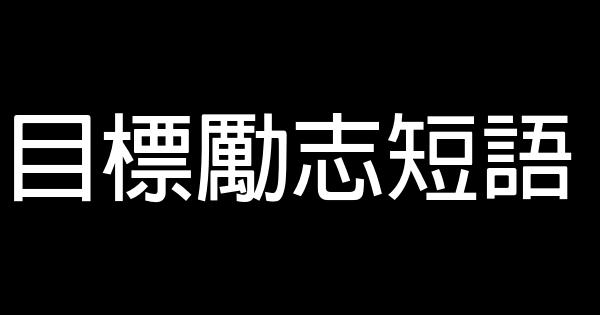 目標勵志短語